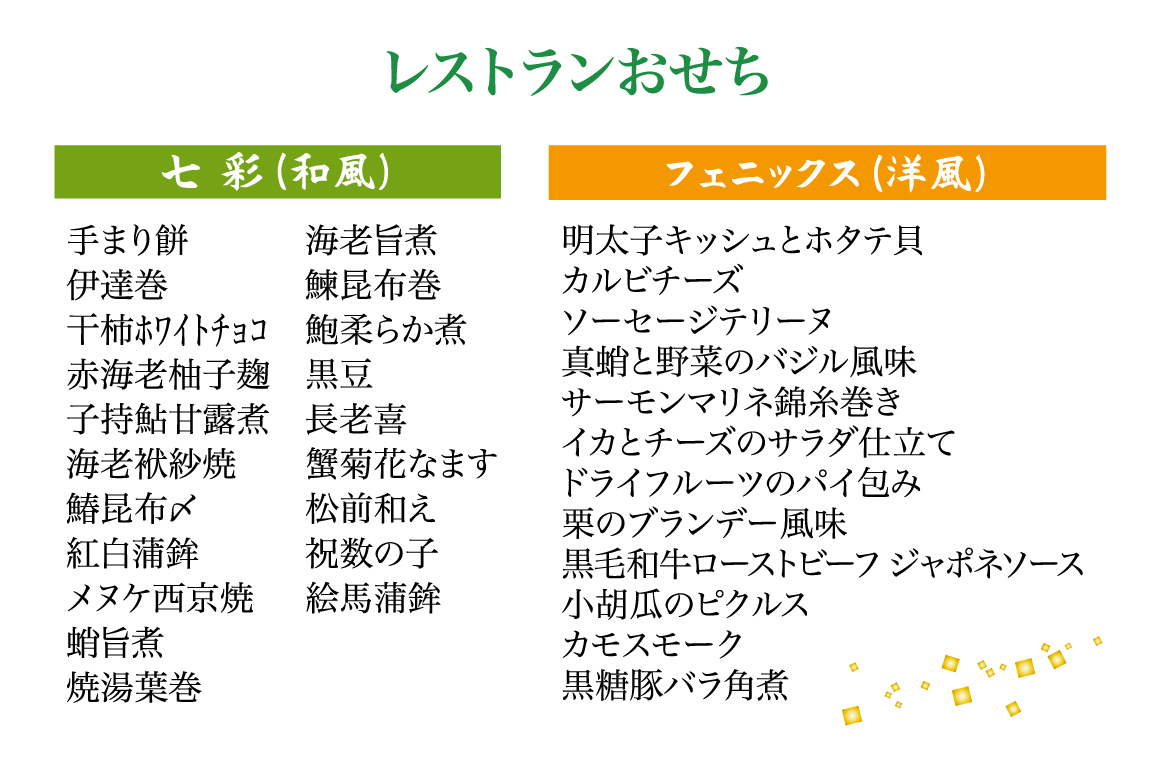 レストランおせち

七 彩(和風)

手まり餅
伊達巻
干柿ホワイトチョコ
赤海老柚子麹
子持鮎甘露煮
海老袱紗焼
鰆昆布〆
紅白蒲鉾
メヌケ西京焼
蛸旨煮
焼湯葉巻

海老旨煮
鰊昆布巻
鮑柔らか煮
黒豆
長老喜
蟹菊花なます
松前和え
祝数の子
絵馬蒲鉾

フェニックス(洋風)

明太子キッシュとホタテ貝
カルビチーズ
ソーセージテリーヌ
真蛸と野菜のバジル風味
サーモンマリネ錦糸巻き
イカとチーズのサラダ仕立て
ドライフルーツのパイ包み
栗のブランデー風味
黒毛和牛ローストビーフ ジャポネソース
小胡瓜のピクルス
カモスモーク
黒糖豚バラ角煮